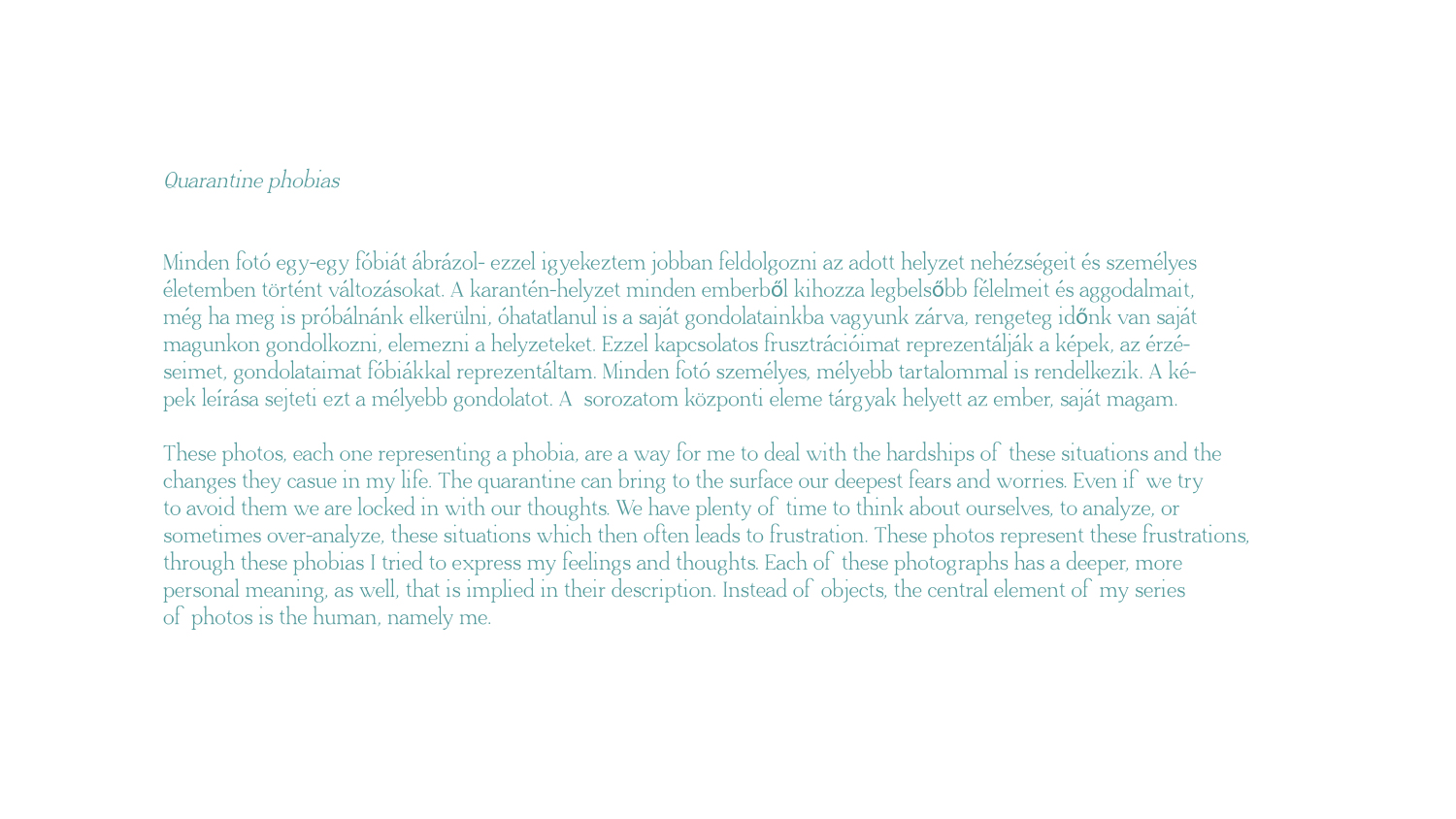 Quarantine phobias

Minden fotó egy-egy fóbiát ábrázol- ezzel igyekeztem jobban feldolgozni az adott helyzet nehézségeit és személyes életemben történt változásokat. A karantén-helyzet minden emberből kihozza legbelsőbb félelmeit és aggodalmait, még ha meg is próbálnánk elkerülni, óhatatlanul is a saját gondolatainkba vagyunk zárva, rengeteg időnk van saját magunkon gondolkozni, elemezni a helyzeteket. Ezzel kapcsolatos frusztrációimat reprezentálják a képek, az érzéseimet, gondolataimat fóbiákkal reprezentáltam. Minden fotó személyes, mélyebb tartalommal is rendelkezik. A képek leírása sejteti ezt a mélyebb gondolatot. A sorozatom központi eleme tárgyak helyett az ember, saját magam.

These photos, each one representing a phobia, are a way for me to deal with the hardships of these situations and the changes they casue in my life. The quarantine can bring to the surface our deepest fears and worries. Even if we try to avoid them we are locked in with our thoughts. We have plenty of time to think about ourselves, to analyze, or sometimes over-analyze, these situations which then often leads to frustration. These photos represent these frustrations, through these phobias I tried to express my feelings and thoughts. Each of these photographs has a deeper, more personal meaning, as well, that is implied in their description. Instead of objects, the central element of my series of photos is the human, namely me.